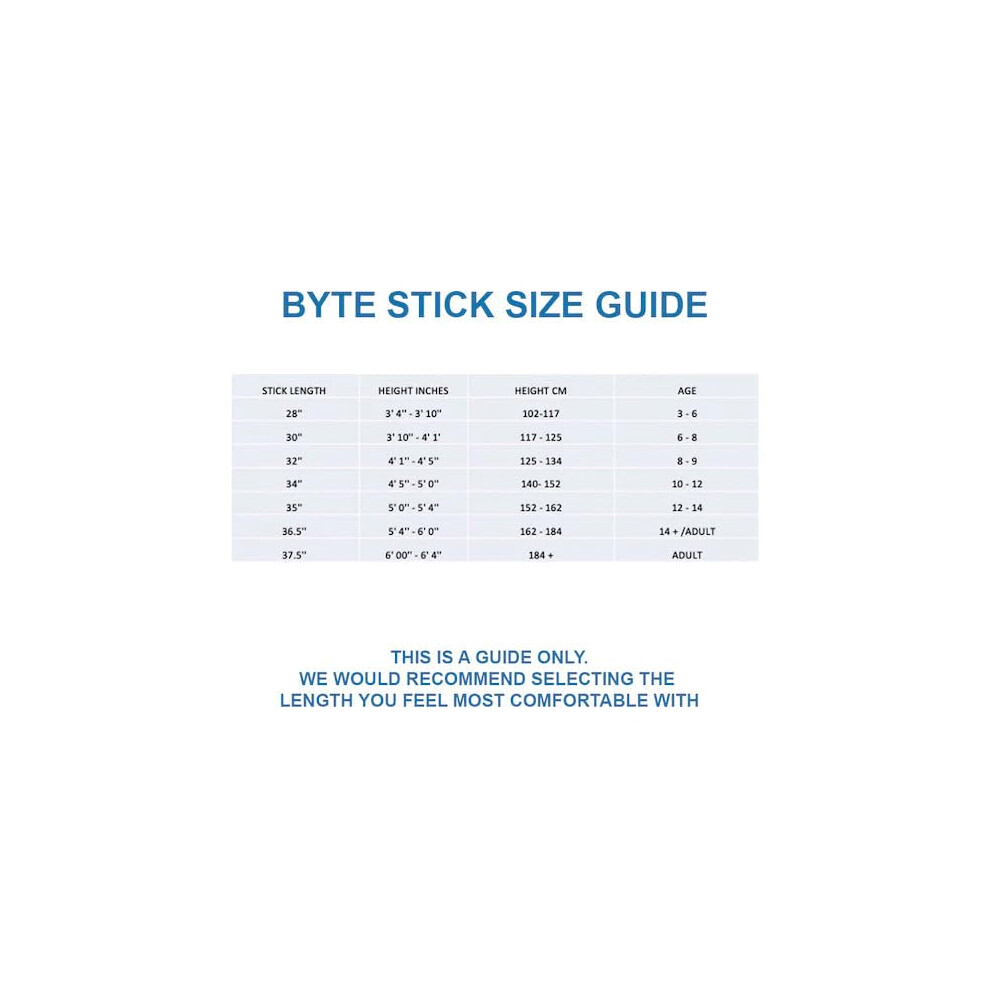 BYTE STICK SIZE GUIDE

| STICK LENGTH | HEIGHT INCHES | HEIGHT CM | AGE |
|---|---|---|---|
| 28" | 3' 4" - 3' 10" | 102-117 | 3 - 6 |
| 30" | 3' 10" - 4' 1' | 117 - 125 | 6 - 8 |
| 32" | 4' 1" - 4' 5" | 125 - 134 | 8 - 9 |
| 34" | 4' 5" - 5' 0" | 140- 152 | 10 - 12 |
| 35" | 5' 0" - 5' 4" | 152 - 162 | 12 - 14 |
| 36.5" | 5' 4" - 6' 0" | 162 - 184 | 14 + /ADULT |
| 37.5" | 6' 00" - 6' 4" | 184 + | ADULT |

THIS IS A GUIDE ONLY.
WE WOULD RECOMMEND SELECTING THE LENGTH YOU FEEL MOST COMFORTABLE WITH